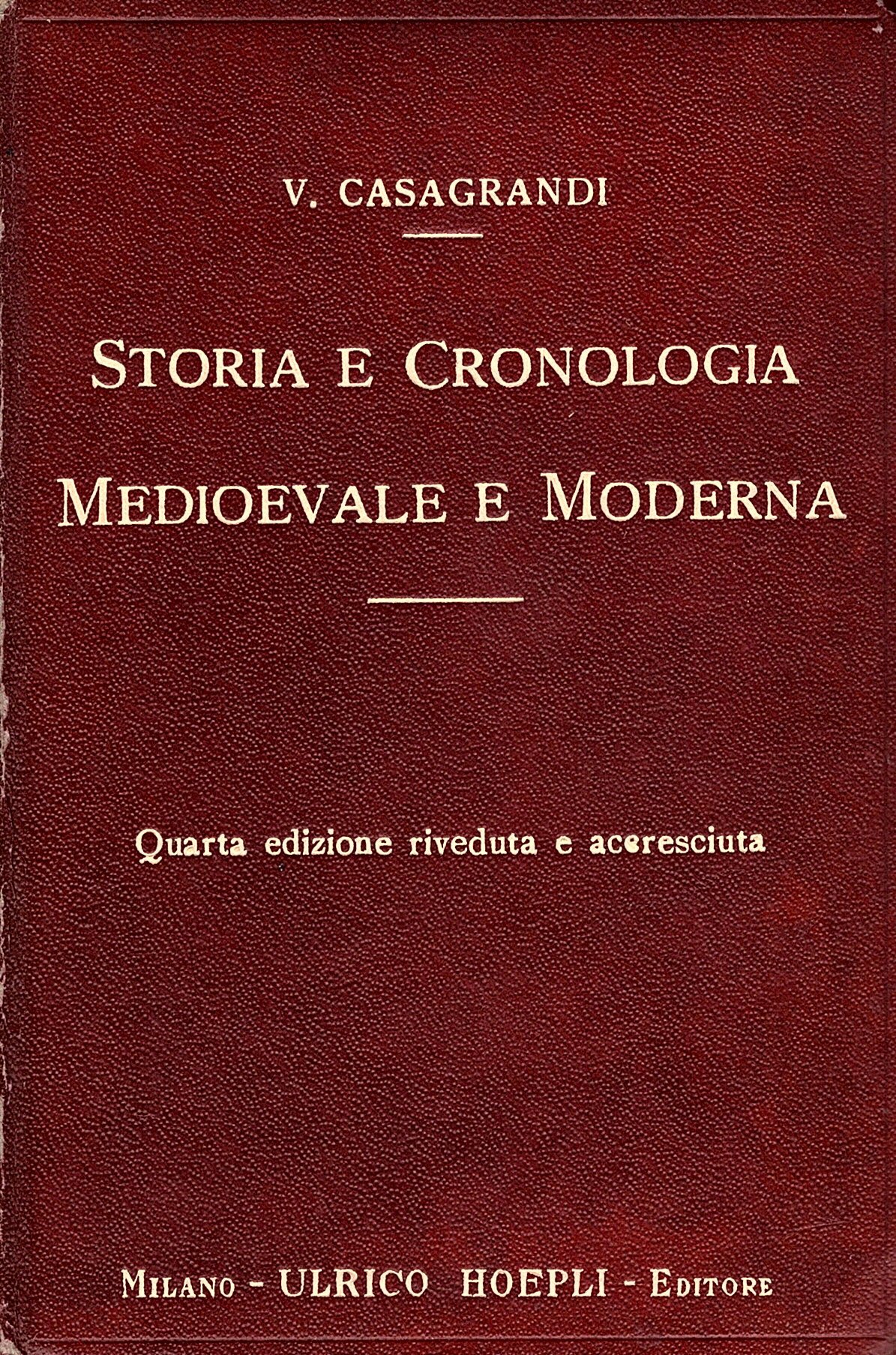 V. CASAGRANDI

STORIA E CRONOLOGIA MEDIOEVALE E MODERNA

Quarta edizione riveduta e accresciuta

MILANO - ULRICO HOEPLI - EDITORE